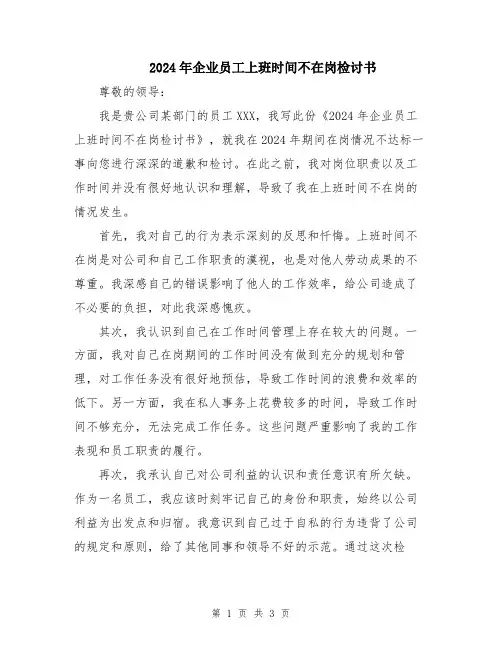 2024年企业员工上班时间不在岗检讨书

尊敬的领导：

我是贵公司某部门的员工XXX，我写此份《2024年企业员工上班时间不在岗检讨书》，就我在2024年期间在岗情况不达标一事向您进行深深的道歉和检讨。在此之前，我对岗位职责以及工作时间并没有很好地认识和理解，导致了我在上班时间不在岗的情况发生。

首先，我对自己的行为表示深刻的反思和忏悔。上班时间不在岗是对公司和自己工作职责的漠视，也是对他人劳动成果的不尊重。我深感自己的错误影响了他人的工作效率，给公司造成了不必要的负担，对此我深感愧疚。

其次，我认识到自己在工作时间管理上存在较大的问题。一方面，我对自己在岗期间的工作时间没有做到充分的规划和管理，对工作任务没有很好地预估，导致工作时间的浪费和效率的低下。另一方面，我在私人事务上花费较多的时间，导致工作时间不够充分，无法完成工作任务。这些问题严重影响了我的工作表现和员工职责的履行。

再次，我承认自己对公司利益的认识和责任意识有所欠缺。作为一名员工，我应该时刻牢记自己的身份和职责，始终以公司利益为出发点和归宿。我意识到自己过于自私的行为违背了公司的规定和原则，给了其他同事和领导不好的示范。通过这次检

第 1 页 共 3 页